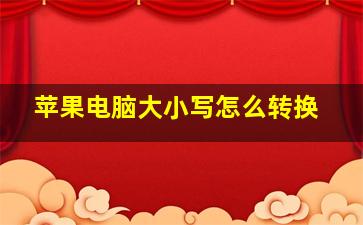 苹果电脑大小写怎么转换